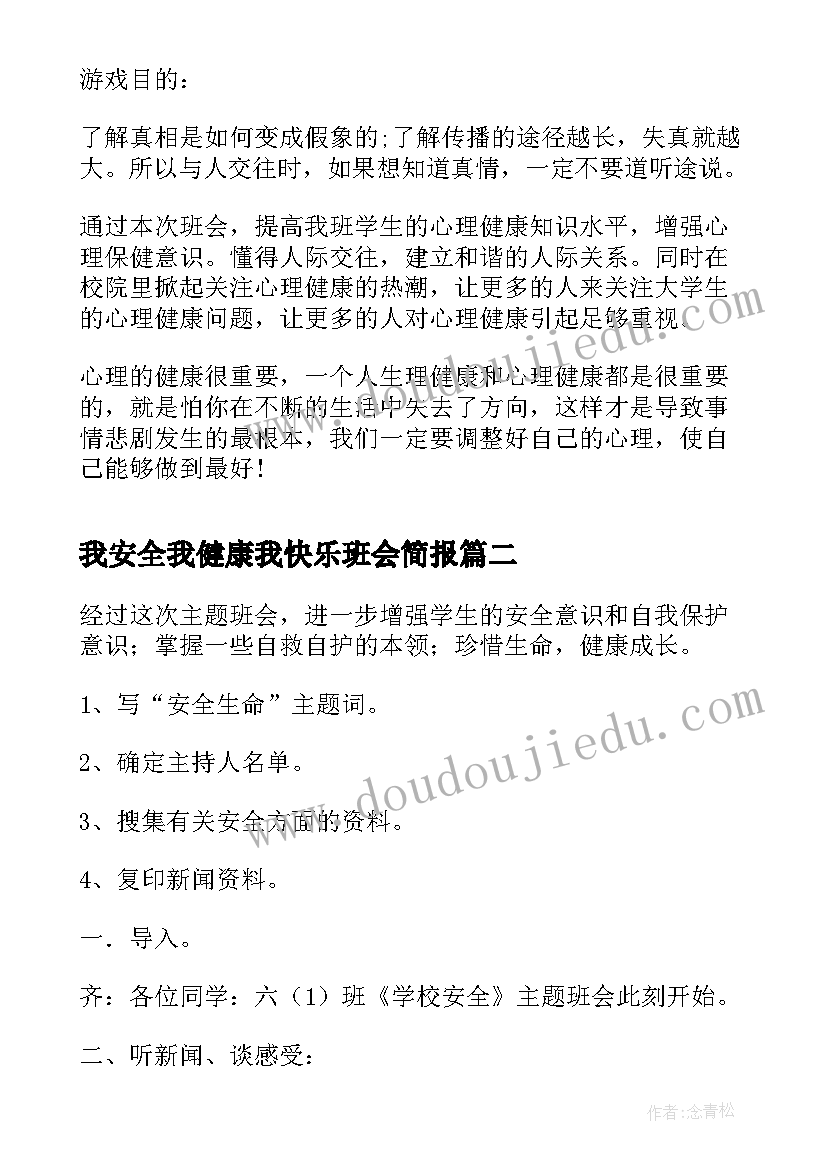 游戏目的：

了解真相是如何变成假象的;了解传播的途径越长，失真就越大。所以与人交往时，如果想知道真情，一定不要道听途说。

通过本次班会，提高我班学生的心理健康知识水平，增强心理保健意识。懂得人际交往，建立和谐的人际关系。同时在校院里掀起关注心理健康的热潮，让更多的人来关注大学生的心理健康问题，让更多的人对心理健康引起足够重视。

心理的健康很重要，一个人生理健康和心理健康都是很重要的，就是怕你在不断的生活中失去了方向，这样才是导致事情悲剧发生的最根本，我们一定要调整好自己的心理，使自己能够做到最好！

我安全我健康我快乐班会简报篇二

经过这次主题班会，进一步增强学生的安全意识和自我保护意识；掌握一些自救自护的本领；珍惜生命，健康成长。

1、写“安全生命”主题词。

2、确定主持人名单。

3、搜集有关安全方面的资料。

4、复印新闻资料。

一．导入。

齐：各位同学：六（1）班《学校安全》主题班会此刻开始。

二、听新闻、谈感受：

www.doudoujiedu.com

www.doudoujiedu.com

作者:念青松